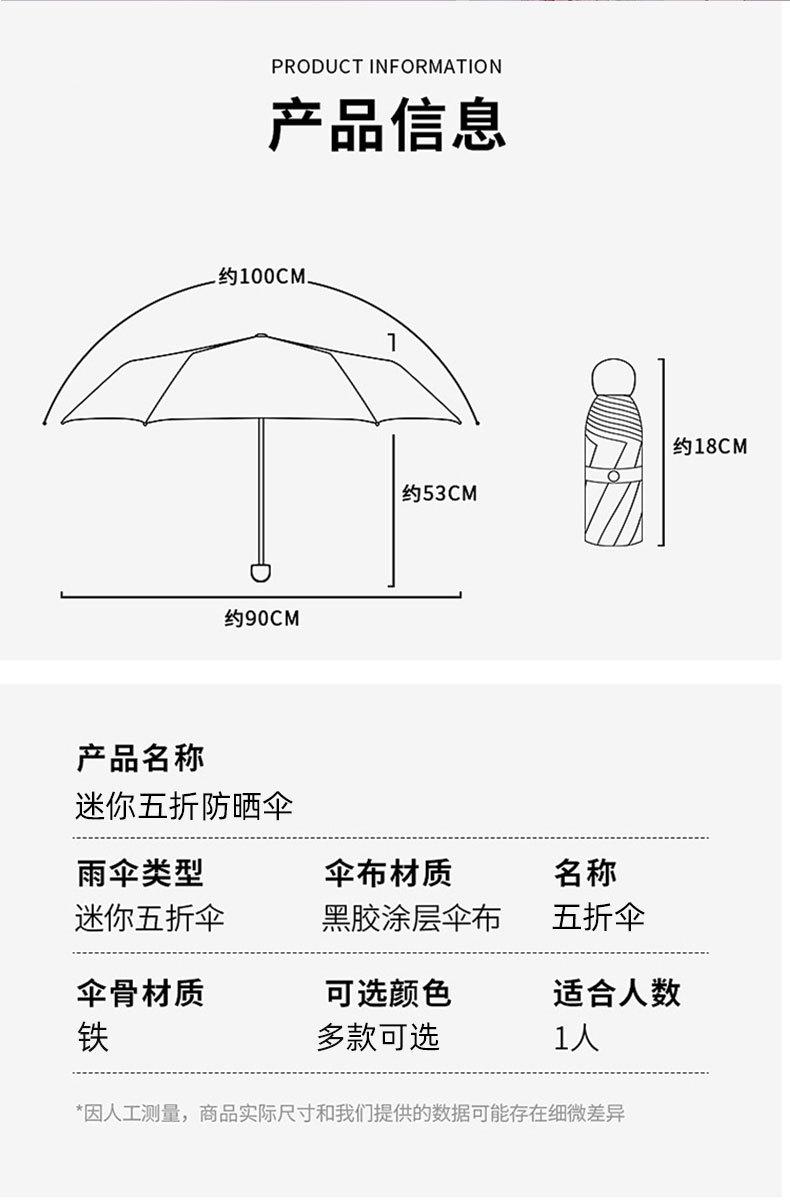 PRODUCT INFORMATION

产品信息

约100CM

约53CM

约90CM

约18CM

产品名称
迷你五折防晒伞

| 雨伞类型 | 伞布材质 | 名称 |
|---|---|---|
| 迷你五折伞 | 黑胶涂层伞布 | 五折伞 |
| 伞骨材质 | 可选颜色 | 适合人数 |
| 铁 | 多款可选 | 1人 |

*因人工测量，商品实际尺寸和我们提供的数据可能存在细微差异